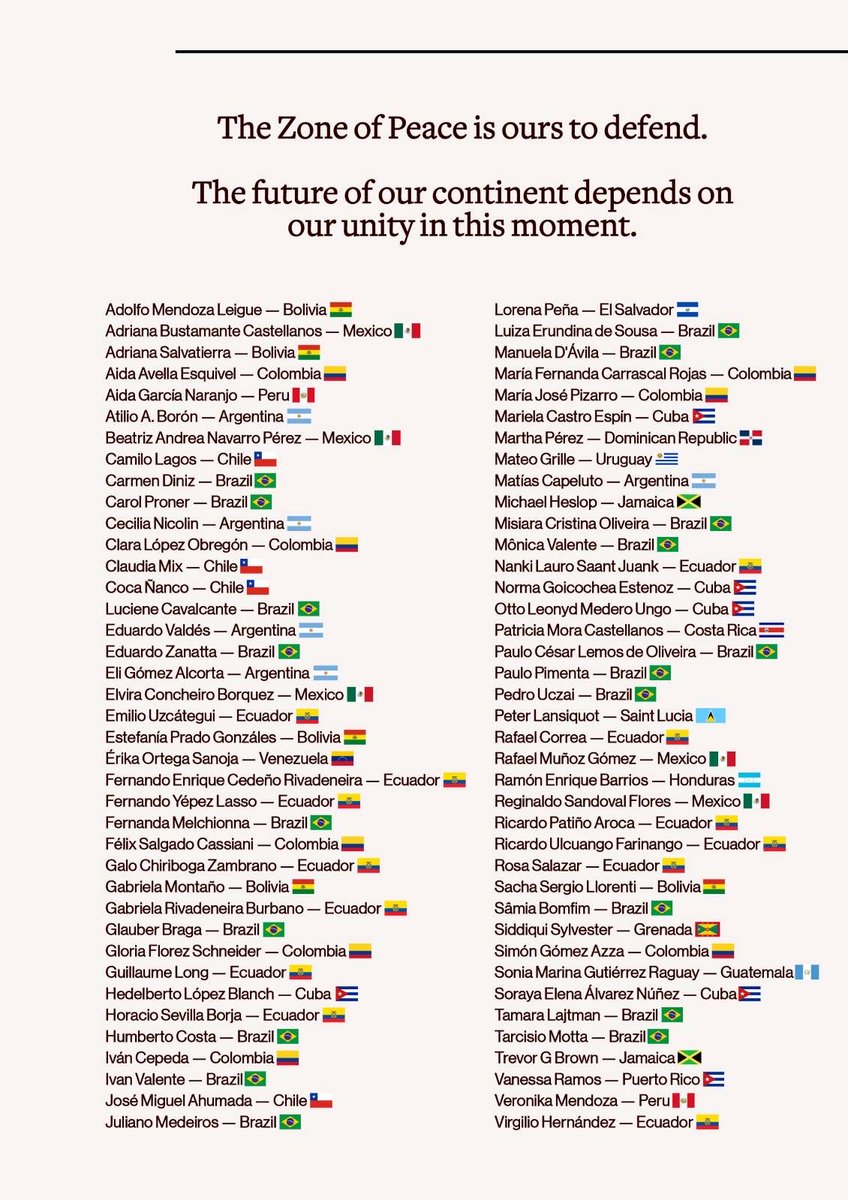 The Zone of Peace is ours to defend.

The future of our continent depends on our unity in this moment.

Adolfo Mendoza Leigue — Bolivia
Adriana Bustamante Castellanos — Mexico
Adriana Salvatierra — Bolivia
Aida Avella Esquivel — Colombia
Aida García Naranjo — Peru
Atilio A. Borón — Argentina
Beatriz Andrea Navarro Pérez — Mexico
Camilo Lagos — Chile
Carmen Diniz — Brazil
Carol Proner — Brazil
Cecilia Nicolin — Argentina
Clara López Obregón — Colombia
Claudia Mix — Chile
Coca Ñanco — Chile
Luciene Cavalcante — Brazil
Eduardo Valdés — Argentina
Eduardo Zanatta — Brazil
Eli Gómez Alcorta — Argentina
Elvira Concheiro Borquez — Mexico
Emilio Uzcátegui — Ecuador
Estefanía Prado Gonzáles — Bolivia
Érika Ortega Sanoja — Venezuela
Fernando Enrique Cedeño Rivadeneira — Ecuador
Fernando Yépez Lasso — Ecuador
Fernanda Melchionna — Brazil
Félix Salgado Cassiani — Colombia
Galo Chiriboga Zambrano — Ecuador
Gabriela Montaño — Bolivia
Gabriela Rivadeneira Burbano — Ecuador
Glauber Braga — Brazil
Gloria Florez Schneider — Colombia
Guillaume Long — Ecuador
Hedelberto López Blanch — Cuba
Horacio Sevilla Borja — Ecuador
Humberto Costa — Brazil
Iván Cepeda — Colombia
Ivan Valente — Brazil
José Miguel Ahumada — Chile
Juliano Medeiros — Brazil

Lorena Peña — El Salvador
Luiza Erundina de Sousa — Brazil
Manuela D'Ávila — Brazil
María Fernanda Carrascal Rojas — Colombia
María José Pizarro — Colombia
Mariela Castro Espín — Cuba
Martha Pérez — Dominican Republic
Mateo Grille — Uruguay
Matías Capeluto — Argentina
Michael Heslop — Jamaica
Misiara Cristina Oliveira — Brazil
Mônica Valente — Brazil
Nanki Lauro Saant Juank — Ecuador
Norma Goicochea Estenoz — Cuba
Otto Leonyd Medero Ungo — Cuba
Patricia Mora Castellanos — Costa Rica
Paulo César Lemos de Oliveira — Brazil
Paulo Pimenta — Brazil
Pedro Uczai — Brazil
Peter Lansiquot — Saint Lucia
Rafael Correa — Ecuador
Rafael Muñoz Gómez — Mexico
Ramón Enrique Barrios — Honduras
Reginaldo Sandoval Flores — Mexico
Ricardo Patiño Aroca — Ecuador
Ricardo Ulcuango Farinango — Ecuador
Rosa Salazar — Ecuador
Sacha Sergio Llorenti — Bolivia
Sâmia Bomfim — Brazil
Siddiqui Sylvester — Grenada
Simón Gómez Azza — Colombia
Sonia Marina Gutiérrez Raguay — Guatemala
Soraya Elena Álvarez Núñez — Cuba
Tamara Lajtman — Brazil
Tarcisio Motta — Brazil
Trevor G Brown — Jamaica
Vanessa Ramos — Puerto Rico
Veronika Mendoza — Peru
Virgilio Hernández — Ecuador